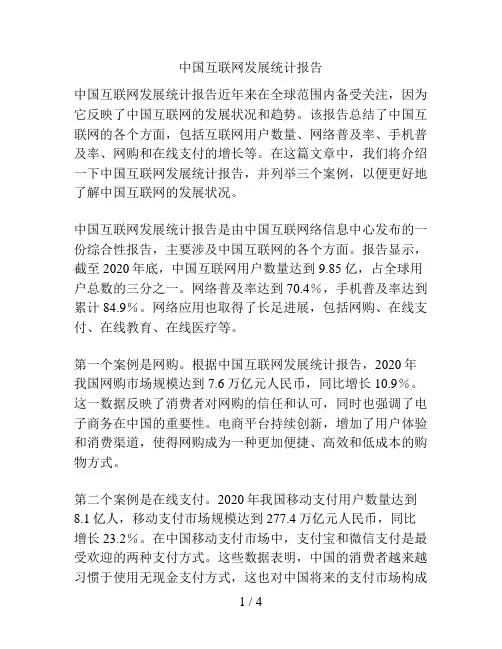 中国互联网发展统计报告

中国互联网发展统计报告近年来在全球范围内备受关注，因为它反映了中国互联网的发展状况和趋势。该报告总结了中国互联网的各个方面，包括互联网用户数量、网络普及率、手机普及率、网购和在线支付的增长等。在这篇文章中，我们将介绍一下中国互联网发展统计报告，并列举三个案例，以便更好地了解中国互联网的发展状况。

中国互联网发展统计报告是由中国互联网络信息中心发布的一份综合性报告，主要涉及中国互联网的各个方面。报告显示，截至 2020 年底，中国互联网用户数量达到 9.85 亿，占全球用户总数的三分之一。网络普及率达到 70.4%，手机普及率达到累计 84.9%。网络应用也取得了长足进展，包括网购、在线支付、在线教育、在线医疗等。

第一个案例是网购。根据中国互联网发展统计报告，2020 年我国网购市场规模达到 7.6 万亿元人民币，同比增长 10.9%。这一数据反映了消费者对网购的信任和认可，同时也强调了电子商务在中国的重要性。电商平台持续创新，增加了用户体验和消费渠道，使得网购成为一种更加便捷、高效和低成本的购物方式。

第二个案例是在线支付。2020 年我国移动支付用户数量达到 8.1 亿人，移动支付市场规模达到 277.4 万亿元人民币，同比增长 23.2%。在中国移动支付市场中，支付宝和微信支付是最受欢迎的两种支付方式。这些数据表明，中国的消费者越来越习惯于使用无现金支付方式，这也对中国将来的支付市场构成

1 / 4